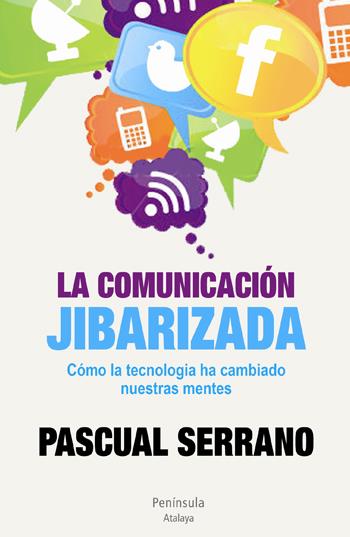 f

LA COMUNICACIÓN
JIBARIZADA

Cómo la tecnologia ha cambiado nuestras mentes

PASCUAL SERRANO

Península
Atalaya